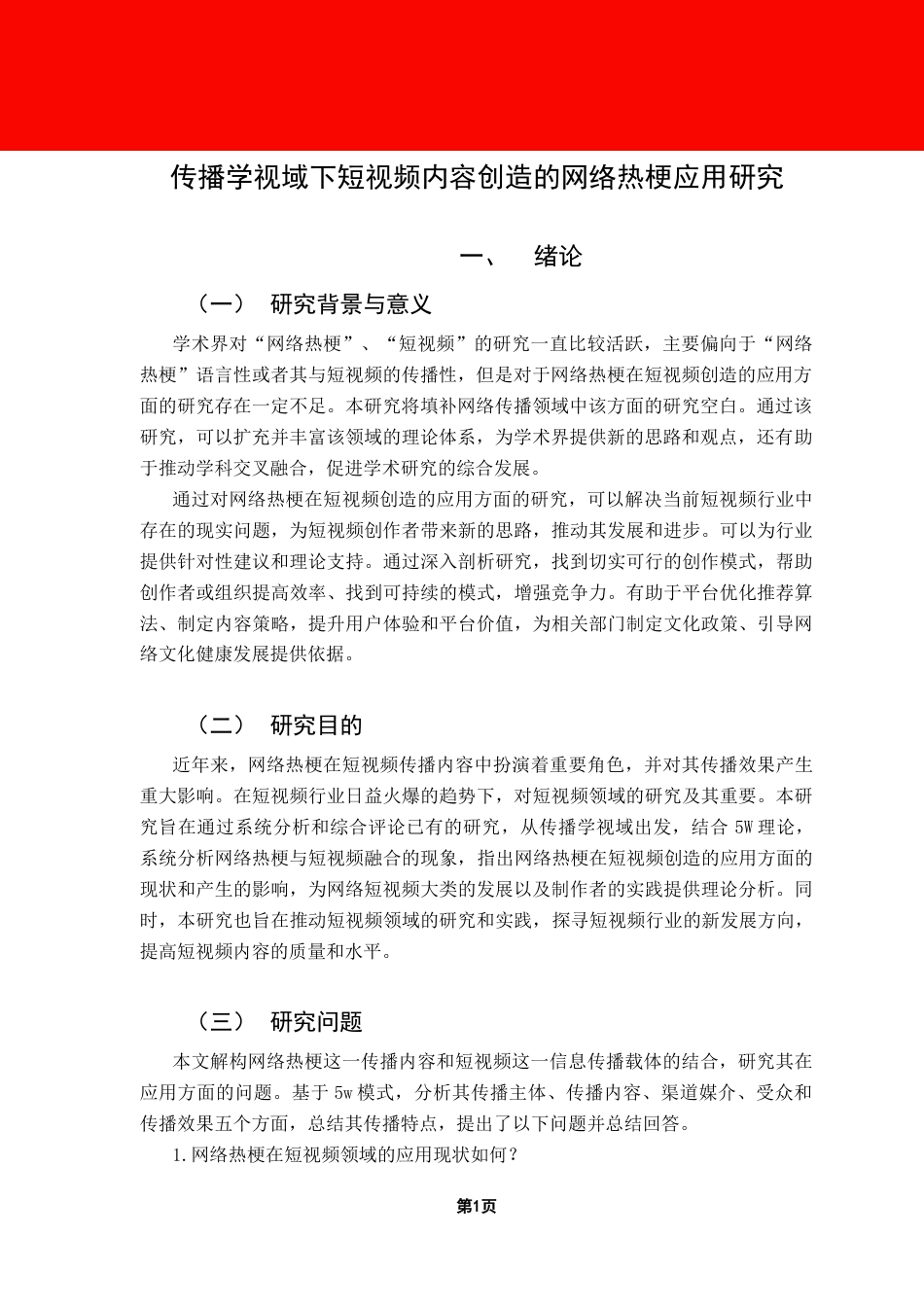 传播学视域下短视频内容创造的网络热梗应用研究

一、　绪论

（一）　研究背景与意义

学术界对“网络热梗”、“短视频”的研究一直比较活跃，主要偏向于“网络热梗”语言性或者其与短视频的传播性，但是对于网络热梗在短视频创造的应用方面的研究存在一定不足。本研究将填补网络传播领域中该方面的研究空白。通过该研究，可以扩充并丰富该领域的理论体系，为学术界提供新的思路和观点，还有助于推动学科交叉融合，促进学术研究的综合发展。

通过对网络热梗在短视频创造的应用方面的研究，可以解决当前短视频行业中存在的现实问题，为短视频创作者带来新的思路，推动其发展和进步。可以为行业提供针对性建议和理论支持。通过深入剖析研究，找到切实可行的创作模式，帮助创作者或组织提高效率、找到可持续的模式，增强竞争力。有助于平台优化推荐算法、制定内容策略，提升用户体验和平台价值，为相关部门制定文化政策、引导网络文化健康发展提供依据。

（二）　研究目的

近年来，网络热梗在短视频传播内容中扮演着重要角色，并对其传播效果产生重大影响。在短视频行业日益火爆的趋势下，对短视频领域的研究及其重要。本研究旨在通过系统分析和综合评论已有的研究，从传播学视域出发，结合 5W 理论，系统分析网络热梗与短视频融合的现象，指出网络热梗在短视频创造的应用方面的现状和产生的影响，为网络短视频大类的发展以及制作者的实践提供理论分析。同时，本研究也旨在推动短视频领域的研究和实践，探寻短视频行业的新发展方向，提高短视频内容的质量和水平。

（三）　研究问题

本文解构网络热梗这一传播内容和短视频这一信息传播载体的结合，研究其在应用方面的问题。基于 5w 模式，分析其传播主体、传播内容、渠道媒介、受众和传播效果五个方面，总结其传播特点，提出了以下问题并总结回答。

1.网络热梗在短视频领域的应用现状如何？

第1页